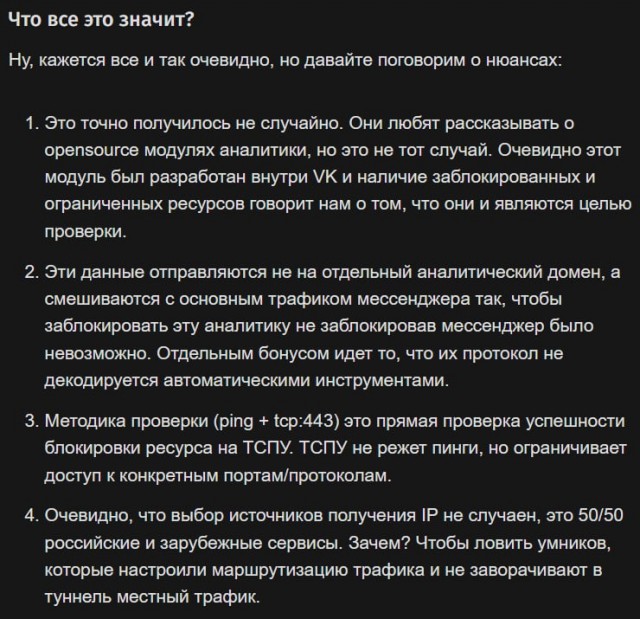 Что все это значит?

Ну, кажется все и так очевидно, но давайте поговорим о нюансах:

1. Это точно получилось не случайно. Они любят рассказывать о opensource модулях аналитики, но это не тот случай. Очевидно этот модуль был разработан внутри VK и наличие заблокированных и ограниченных ресурсов говорит нам о том, что они и являются целью проверки.

2. Эти данные отправляются не на отдельный аналитический домен, а смешиваются с основным трафиком мессенджера так, чтобы заблокировать эту аналитику не заблокировав мессенджер было невозможно. Отдельным бонусом идет то, что их протокол не декодируется автоматическими инструментами.

3. Методика проверки (ping + tcp:443) это прямая проверка успешности блокировки ресурса на ТСПУ. ТСПУ не режет пинги, но ограничивает доступ к конкретным портам/протоколам.

4. Очевидно, что выбор источников получения IP не случаен, это 50/50 российские и зарубежные сервисы. Зачем? Чтобы ловить умников, которые настроили маршрутизацию трафика и не заворачивают в туннель местный трафик.